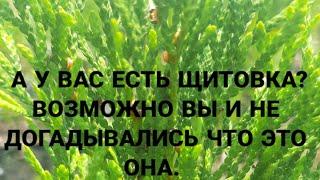 А У ВАС ЕСТЬ ЩИТОВКА? ВОЗМОЖНО ВЫ И НЕ ДОГАДЫВАЛИСЬ ЧТО ЭТО ОНА.